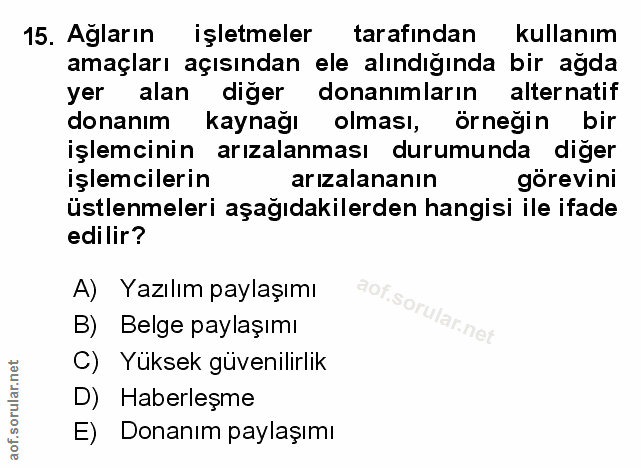 15. Ağların işletmeler tarafından kullanım amaçları açısından ele alındığında bir ağda yer alan diğer donanımların alternatif donanım kaynağı olması, örneğin bir işlemcinin arızalanması durumunda diğer işlemcilerin arızalananın görevini üstlenmeleri aşağıdakilerden hangisi ile ifade edilir?

A) Yazılım paylaşımı
B) Belge paylaşımı
C) Yüksek güvenilirlik
D) Haberleşme
E) Donanım paylaşımı

aof.sorular.net